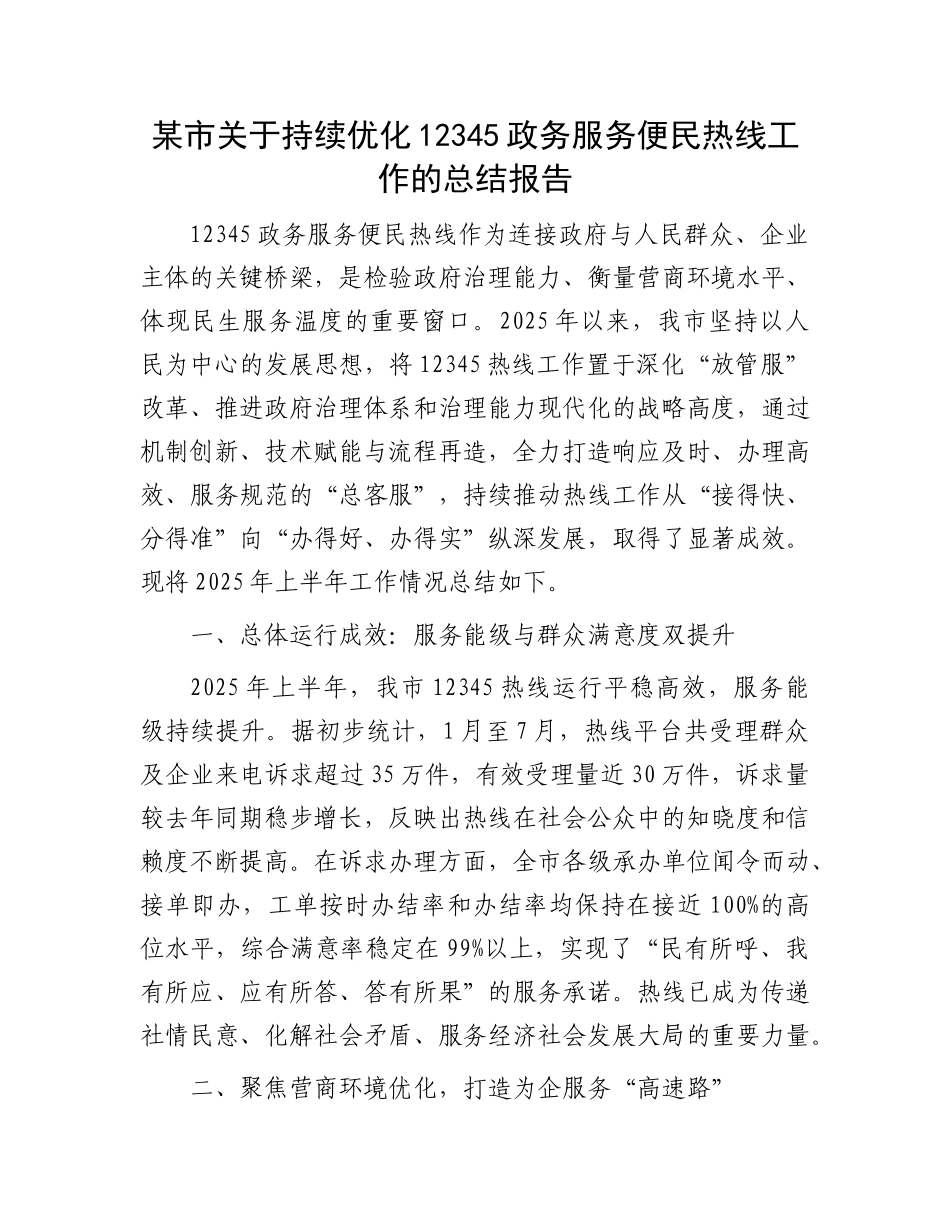 某市关于持续优化 12345 政务服务便民热线工作的总结报告

12345 政务服务便民热线作为连接政府与人民群众、企业主体的关键桥梁，是检验政府治理能力、衡量营商环境水平、体现民生服务温度的重要窗口。2025 年以来，我市坚持以人民为中心的发展思想，将 12345 热线工作置于深化“放管服”改革、推进政府治理体系和治理能力现代化的战略高度，通过机制创新、技术赋能与流程再造，全力打造响应及时、办理高效、服务规范的“总客服”，持续推动热线工作从“接得快、分得准”向“办得好、办得实”纵深发展，取得了显著成效。现将 2025 年上半年工作情况总结如下。

一、总体运行成效：服务能级与群众满意度双提升

2025 年上半年，我市 12345 热线运行平稳高效，服务能级持续提升。据初步统计，1 月至 7 月，热线平台共受理群众及企业来电诉求超过 35 万件，有效受理量近 30 万件，诉求量较去年同期稳步增长，反映出热线在社会公众中的知晓度和信赖度不断提高。在诉求办理方面，全市各级承办单位闻令而动、接单即办，工单按时办结率和办结率均保持在接近 100%的高位水平，综合满意率稳定在 99%以上，实现了“民有所呼、我有所应、应有所答、答有所果”的服务承诺。热线已成为传递社情民意、化解社会矛盾、服务经济社会发展大局的重要力量。

二、聚焦营商环境优化，打造为企服务“高速路”